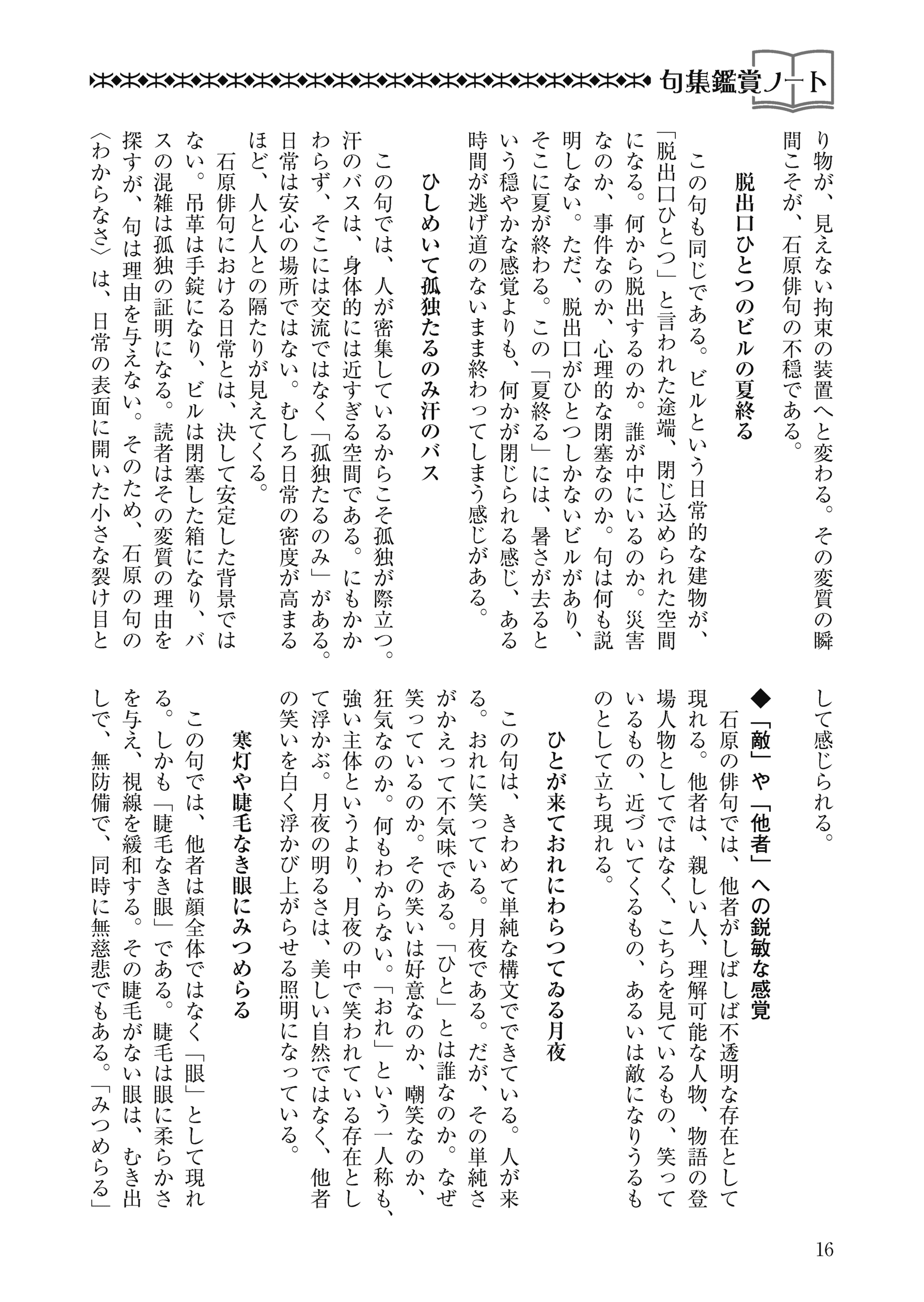 句集鑑賞ノート

り物が、見えない拘束の装置へと変わる。その変質の瞬間こそが、石原俳句の不穏である。

脱出口ひとつのビルの夏終る

この句も同じである。ビルという日常的な建物が、「脱出口ひとつ」と言われた途端、閉じ込められた空間になる。何から脱出するのか。誰が中にいるのか。災害なのか、事件なのか、心理的な閉塞なのか。句は何も説明しない。ただ、脱出口がひとつしかないビルがあり、そこに夏が終わる。この「夏終る」には、暑さが去るという穏やかな感覚よりも、何かが閉じられる感じ、ある時間が逃げ道のないまま終わってしまう感じがある。

ひしめいて孤独たるのみ汗のバス

この句では、人が密集しているからこそ孤独が際立つ。汗のバスは、身体的には近すぎる空間である。にもかかわらず、そこには交流ではなく「孤独たるのみ」がある。日常は安心の場所ではない。むしろ日常の密度が高まるほど、人と人との隔たりが見えてくる。

石原俳句における日常とは、決して安定した背景ではない。吊革は手錠になり、ビルは閉塞した箱になり、バスの混雑は孤独の証明になる。読者はその変質の理由を探すが、句は理由を与えない。そのため、石原の句の〈わからなさ〉は、日常の表面に開いた小さな裂け目として感じられる。

◆「敵」や「他者」への鋭敏な感覚

石原の俳句では、他者がしばしば不透明な存在として現れる。他者は、親しい人、理解可能な人物、物語の登場人物としてではなく、こちらを見ているもの、笑っているもの、近づいてくるもの、あるいは敵になりうるものとして立ち現れる。

ひとが来ておれにわらつてゐる月夜

この句は、きわめて単純な構文でできている。人が来る。おれに笑っている。月夜である。だが、その単純さがかえって不気味である。「ひと」とは誰なのか。なぜ笑っているのか。その笑いは好意なのか、嘲笑なのか、狂気なのか。何もわからない。「おれ」という一人称も、強い主体というより、月夜の中で笑われている存在として浮かぶ。月夜の明るさは、美しい自然ではなく、他者の笑いを白く浮かび上がらせる照明になっている。

寒灯や睫毛なき眼にみつめらる

この句では、他者は顔全体ではなく「眼」として現れる。しかも「睫毛なき眼」である。睫毛は眼に柔らかさを与え、視線を緩和する。その睫毛がない眼は、むき出しで、無防備で、同時に無慈悲でもある。「みつめらる」

16